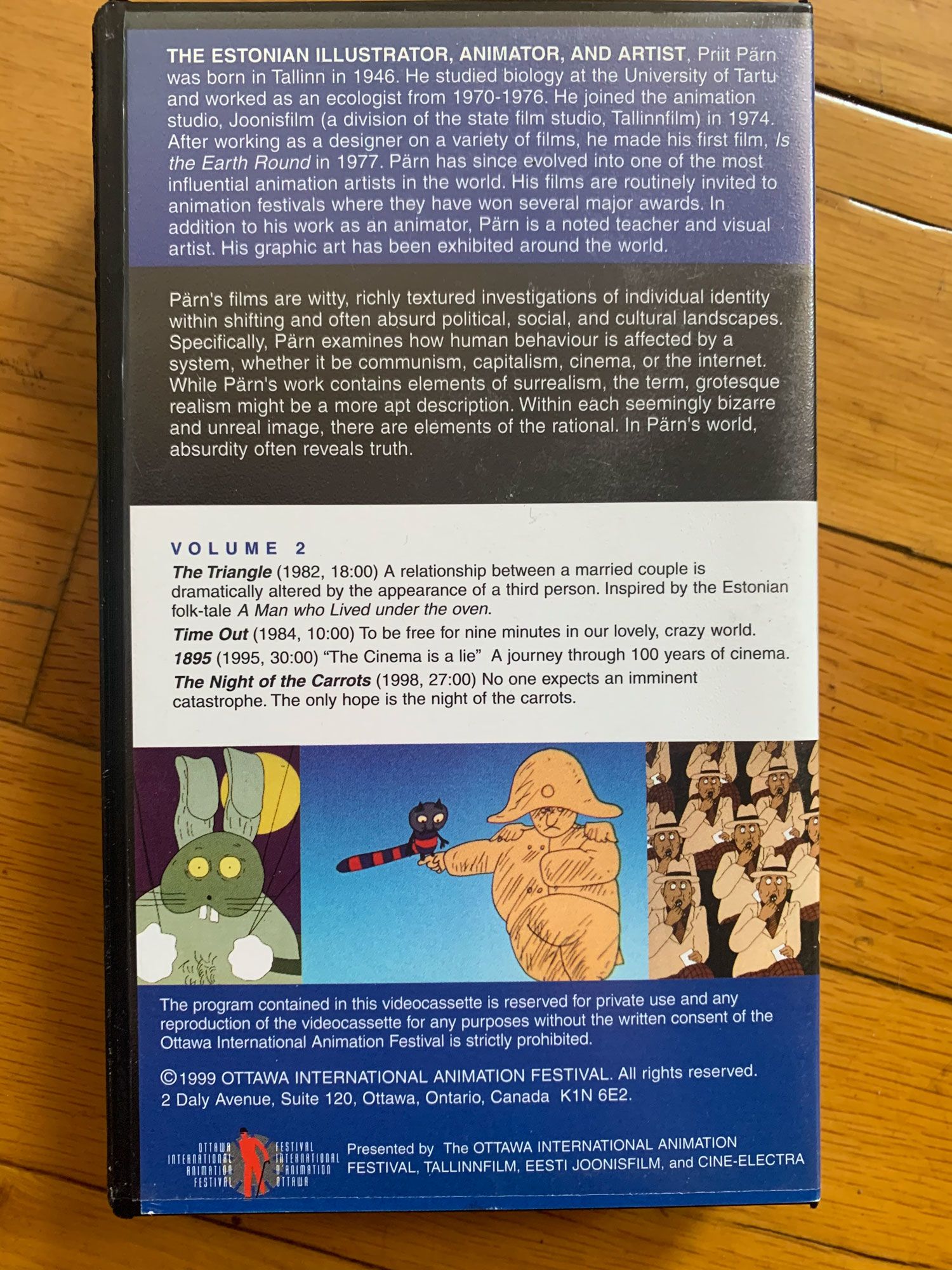 THE ESTONIAN ILLUSTRATOR, ANIMATOR, AND ARTIST, Priit Pärn was born in Tallinn in 1946. He studied biology at the University of Tartu and worked as an ecologist from 1970-1976. He joined the animation studio, Joonisfilm (a division of the state film studio, Tallinnfilm) in 1974. After working as a designer on a variety of films, he made his first film, Is the Earth Round in 1977. Pärn has since evolved into one of the most influential animation artists in the world. His films are routinely invited to animation festivals where they have won several major awards. In addition to his work as an animator, Pärn is a noted teacher and visual artist. His graphic art has been exhibited around the world.

Pärn's films are witty, richly textured investigations of individual identity within shifting and often absurd political, social, and cultural landscapes. Specifically, Pärn examines how human behaviour is affected by a system, whether it be communism, capitalism, cinema, or the internet. While Pärn's work contains elements of surrealism, the term, grotesque realism might be a more apt description. Within each seemingly bizarre and unreal image, there are elements of the rational. In Pärn's world, absurdity often reveals truth.

VOLUME 2

The Triangle (1982, 18:00) A relationship between a married couple is dramatically altered by the appearance of a third person. Inspired by the Estonian folk-tale A Man who Lived under the oven.

Time Out (1984, 10:00) To be free for nine minutes in our lovely, crazy world.

1895 (1995, 30:00) "The Cinema is a lie" A journey through 100 years of cinema.

The Night of the Carrots (1998, 27:00) No one expects an imminent catastrophe. The only hope is the night of the carrots.

The program contained in this videocassette is reserved for private use and any reproduction of the videocassette for any purposes without the written consent of the Ottawa International Animation Festival is strictly prohibited.

©1999 OTTAWA INTERNATIONAL ANIMATION FESTIVAL. All rights reserved.
2 Daly Avenue, Suite 120, Ottawa, Ontario, Canada K1N 6E2.

OTTAWA
INTERNATIONAL
ANIMATION
FESTIVAL

FESTIVAL
INTERNATIONAL
D'ANIMATION
OTTAWA

Presented by The OTTAWA INTERNATIONAL ANIMATION FESTIVAL, TALLINNFILM, EESTI JOONISFILM, and CINE-ELECTRA